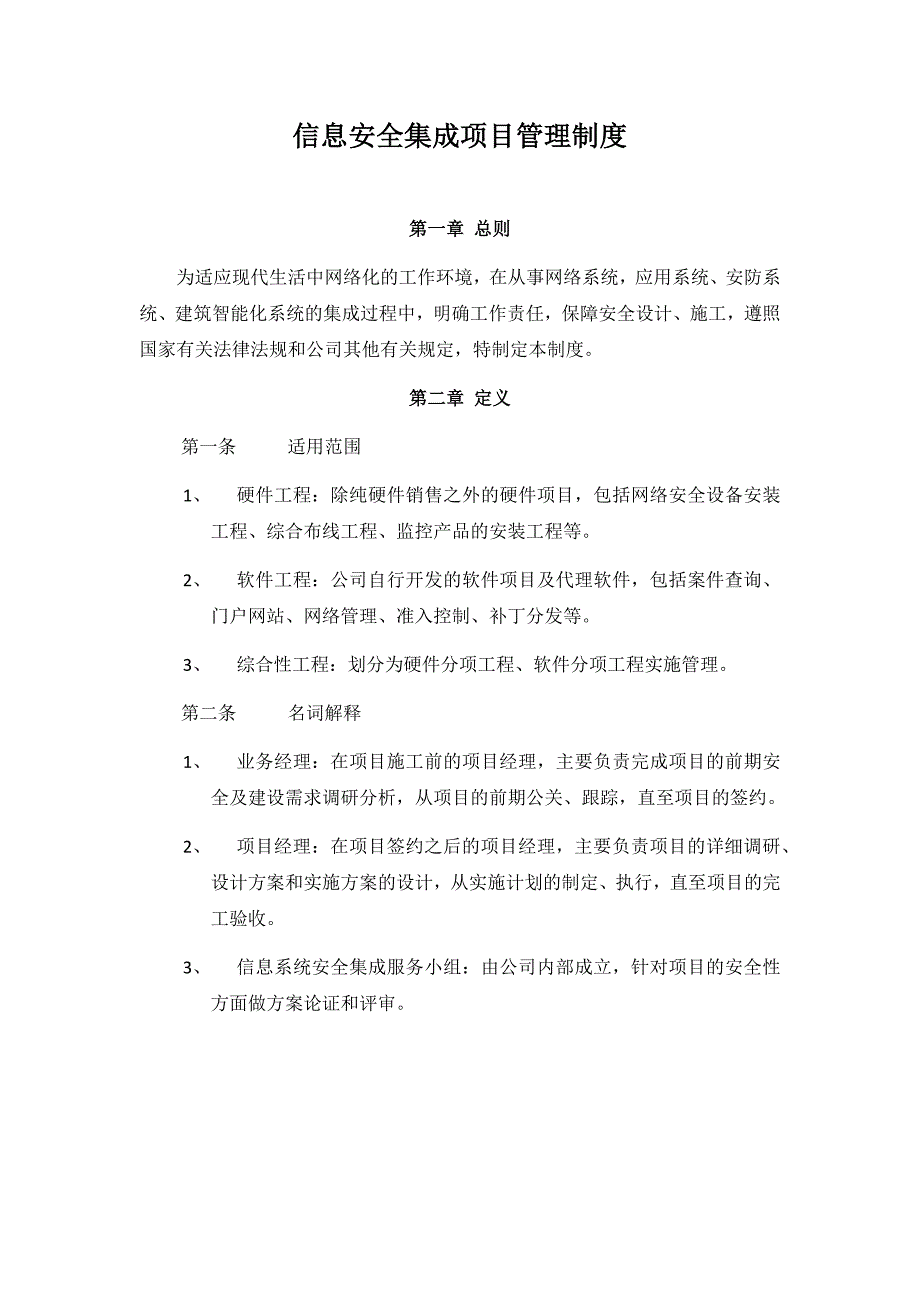 信息安全集成项目管理制度

第一章 总则

为适应现代生活中网络化的工作环境，在从事网络系统，应用系统、安防系统、建筑智能化系统的集成过程中，明确工作责任，保障安全设计、施工，遵照国家有关法律法规和公司其他有关规定，特制定本制度。

第二章 定义

第一条 适用范围

1、 硬件工程：除纯硬件销售之外的硬件项目，包括网络安全设备安装工程、综合布线工程、监控产品的安装工程等。

2、 软件工程：公司自行开发的软件项目及代理软件，包括案件查询、门户网站、网络管理、准入控制、补丁分发等。

3、 综合性工程：划分为硬件分项工程、软件分项工程实施管理。

第二条 名词解释

1、 业务经理：在项目施工前的项目经理，主要负责完成项目的前期安全及建设需求调研分析，从项目的前期公关、跟踪，直至项目的签约。

2、 项目经理：在项目签约之后的项目经理，主要负责项目的详细调研、设计方案和实施方案的设计，从实施计划的制定、执行，直至项目的完工验收。

3、 信息系统安全集成服务小组：由公司内部成立，针对项目的安全性方面做方案论证和评审。